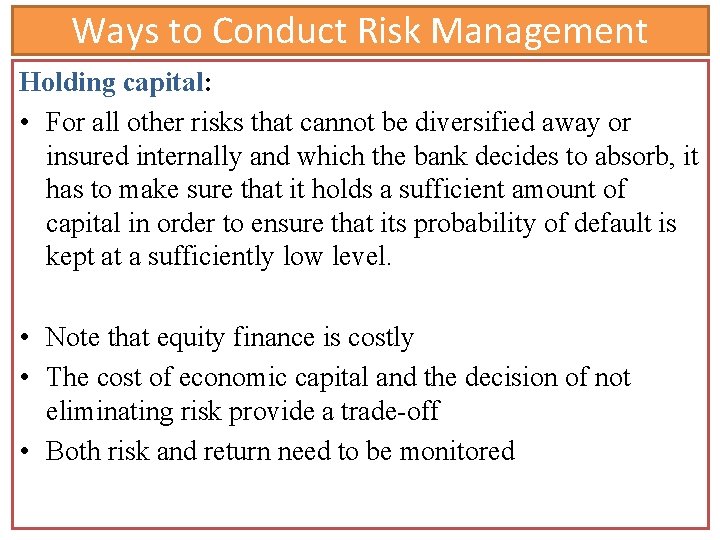 Ways to Conduct Risk Management

Holding capital:

• For all other risks that cannot be diversified away or insured internally and which the bank decides to absorb, it has to make sure that it holds a sufficient amount of capital in order to ensure that its probability of default is kept at a sufficiently low level.

• Note that equity finance is costly
• The cost of economic capital and the decision of not eliminating risk provide a trade-off
• Both risk and return need to be monitored